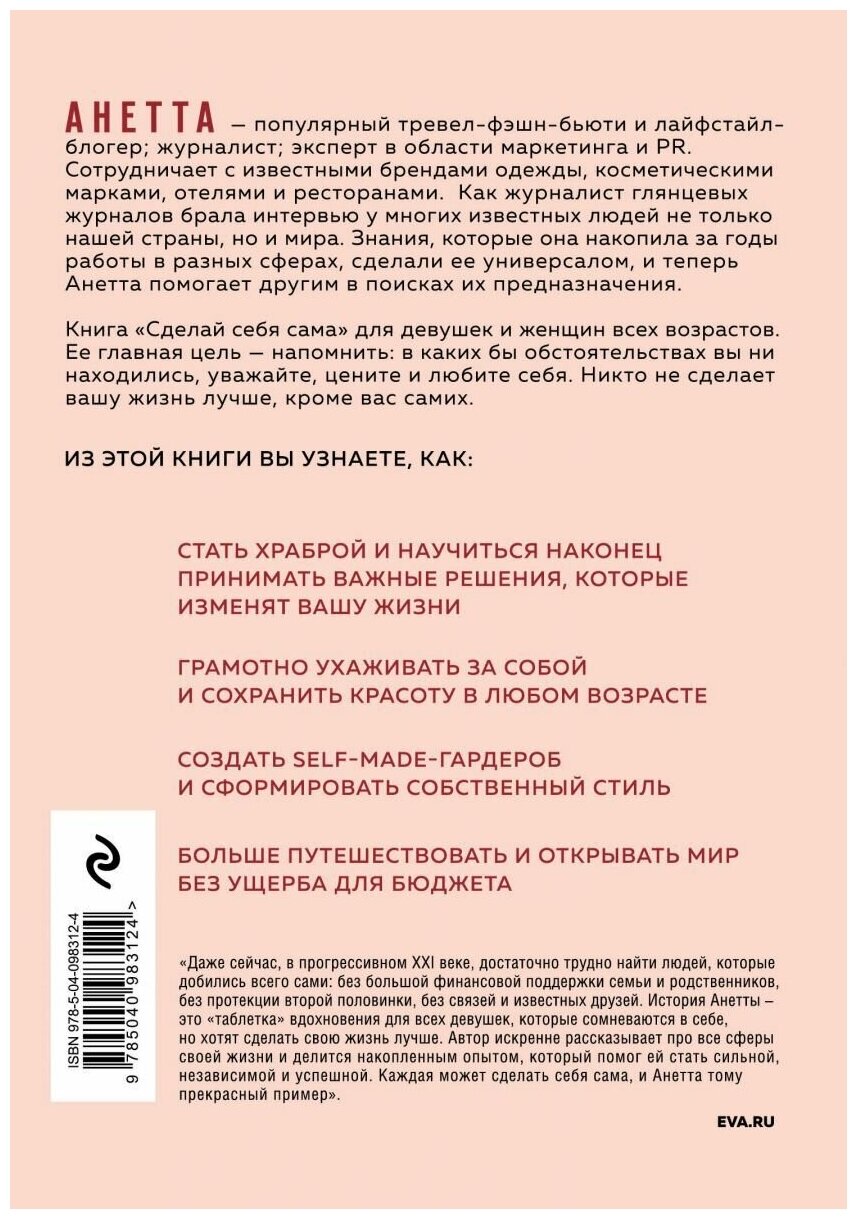 АНЕТТА — популярный тревел-фэшн-бьюти и лайфстайл-блогер; журналист; эксперт в области маркетинга и PR. Сотрудничает с известными брендами одежды, косметическими марками, отелями и ресторанами. Как журналист глянцевых журналов брала интервью у многих известных людей не только нашей страны, но и мира. Знания, которые она накопила за годы работы в разных сферах, сделали ее универсалом, и теперь Анетта помогает другим в поисках их предназначения.

Книга «Сделай себя сама» для девушек и женщин всех возрастов. Ее главная цель — напомнить: в каких бы обстоятельствах вы ни находились, уважайте, цените и любите себя. Никто не сделает вашу жизнь лучше, кроме вас самих.

ИЗ ЭТОЙ КНИГИ ВЫ УЗНАЕТЕ, КАК:

СТАТЬ ХРАБРОЙ И НАУЧИТЬСЯ НАКОНЕЦ ПРИНИМАТЬ ВАЖНЫЕ РЕШЕНИЯ, КОТОРЫЕ ИЗМЕНЯТ ВАШУ ЖИЗНИ

ГРАМОТНО УХАЖИВАТЬ ЗА СОБОЙ И СОХРАНИТЬ КРАСОТУ В ЛЮБОМ ВОЗРАСТЕ

СОЗДАТЬ SELF-MADE-ГАРДЕРОБ И СФОРМИРОВАТЬ СОБСТВЕННЫЙ СТИЛЬ

БОЛЬШЕ ПУТЕШЕСТВОВАТЬ И ОТКРЫВАТЬ МИР БЕЗ УЩЕРБА ДЛЯ БЮДЖЕТА

ISBN 978-5-04-098312-4

9 785040 983124 >

«Даже сейчас, в прогрессивном XXI веке, достаточно трудно найти людей, которые добились всего сами: без большой финансовой поддержки семьи и родственников, без протекции второй половинки, без связей и известных друзей. История Анетты – это «таблетка» вдохновения для всех девушек, которые сомневаются в себе, но хотят сделать свою жизнь лучше. Автор искренне рассказывает про все сферы своей жизни и делится накопленным опытом, который помог ей стать сильной, независимой и успешной. Каждая может сделать себя сама, и Анетта тому прекрасный пример».

EVA.RU